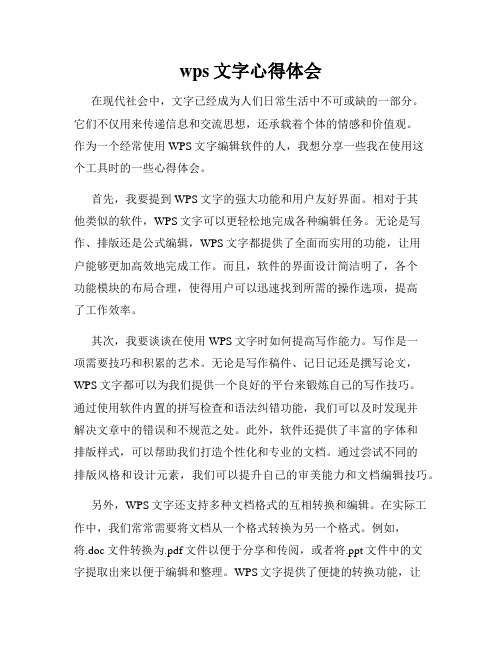 wps 文字心得体会

在现代社会中，文字已经成为人们日常生活中不可或缺的一部分。它们不仅用来传递信息和交流思想，还承载着个体的情感和价值观。作为一个经常使用 WPS 文字编辑软件的人，我想分享一些我在使用这个工具时的一些心得体会。

首先，我要提到 WPS 文字的强大功能和用户友好界面。相对于其他类似的软件，WPS 文字可以更轻松地完成各种编辑任务。无论是写作、排版还是公式编辑，WPS 文字都提供了全面而实用的功能，让用户能够更加高效地完成工作。而且，软件的界面设计简洁明了，各个功能模块的布局合理，使得用户可以迅速找到所需的操作选项，提高了工作效率。

其次，我要谈谈在使用 WPS 文字时如何提高写作能力。写作是一项需要技巧和积累的艺术。无论是写作稿件、记日记还是撰写论文，WPS 文字都可以为我们提供一个良好的平台来锻炼自己的写作技巧。通过使用软件内置的拼写检查和语法纠错功能，我们可以及时发现并解决文章中的错误和不规范之处。此外，软件还提供了丰富的字体和排版样式，可以帮助我们打造个性化和专业的文档。通过尝试不同的排版风格和设计元素，我们可以提升自己的审美能力和文档编辑技巧。

另外，WPS 文字还支持多种文档格式的互相转换和编辑。在实际工作中，我们常常需要将文档从一个格式转换为另一个格式。例如，将.doc 文件转换为.pdf 文件以便于分享和传阅，或者将.ppt 文件中的文字提取出来以便于编辑和整理。WPS 文字提供了便捷的转换功能，让